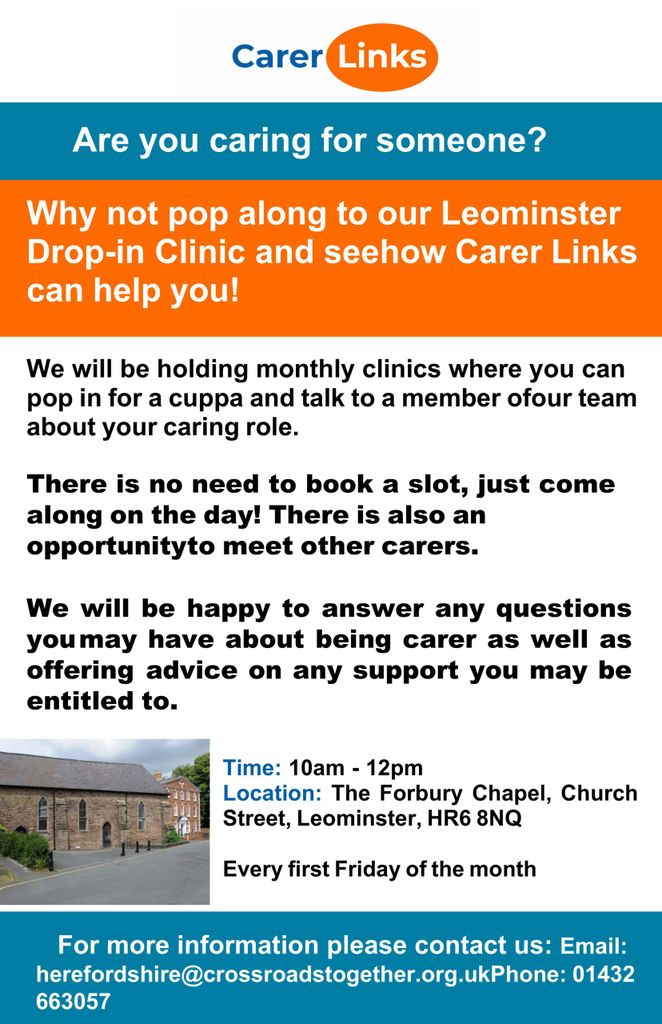 Carer Links

Are you caring for someone?

Why not pop along to our Leominster Drop-in Clinic and seehow Carer Links can help you!

We will be holding monthly clinics where you can pop in for a cuppa and talk to a member ofour team about your caring role.

There is no need to book a slot, just come along on the day! There is also an opportunityto meet other carers.

We will be happy to answer any questions you may have about being carer as well as offering advice on any support you may be entitled to.

Time: 10am - 12pm
Location: The Forbury Chapel, Church Street, Leominster, HR6 8NQ

Every first Friday of the month

For more information please contact us: Email: herefordshire@crossroadstogether.org.ukPhone: 01432 663057